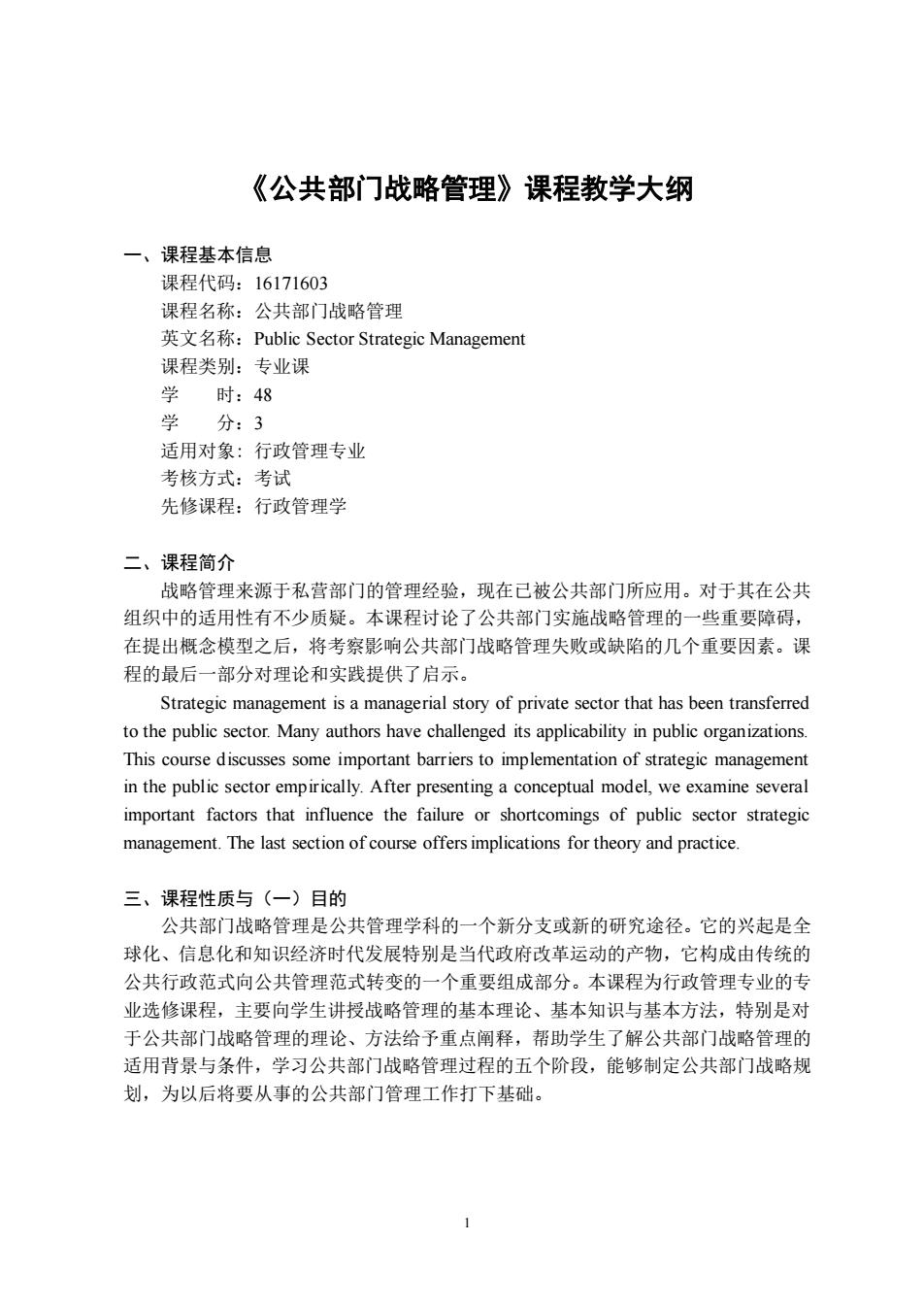 《公共部门战略管理》课程教学大纲

一、课程基本信息
课程代码：16171603
课程名称：公共部门战略管理
英文名称：Public Sector Strategic Management
课程类别：专业课
学　　时：48
学　　分：3
适用对象：行政管理专业
考核方式：考试
先修课程：行政管理学

二、课程简介
战略管理来源于私营部门的管理经验，现在已被公共部门所应用。对于其在公共组织中的适用性有不少质疑。本课程讨论了公共部门实施战略管理的一些重要障碍，在提出概念模型之后，将考察影响公共部门战略管理失败或缺陷的几个重要因素。课程的最后一部分对理论和实践提供了启示。

Strategic management is a managerial story of private sector that has been transferred to the public sector. Many authors have challenged its applicability in public organizations. This course discusses some important barriers to implementation of strategic management in the public sector empirically. After presenting a conceptual model, we examine several important factors that influence the failure or shortcomings of public sector strategic management. The last section of course offers implications for theory and practice.

三、课程性质与（一）目的
公共部门战略管理是公共管理学科的一个新分支或新的研究途径。它的兴起是全球化、信息化和知识经济时代发展特别是当代政府改革运动的产物，它构成由传统的公共行政范式向公共管理范式转变的一个重要组成部分。本课程为行政管理专业的专业选修课程，主要向学生讲授战略管理的基本理论、基本知识与基本方法，特别是对于公共部门战略管理的理论、方法给予重点阐释，帮助学生了解公共部门战略管理的适用背景与条件，学习公共部门战略管理过程的五个阶段，能够制定公共部门战略规划，为以后将要从事的公共部门管理工作打下基础。

1